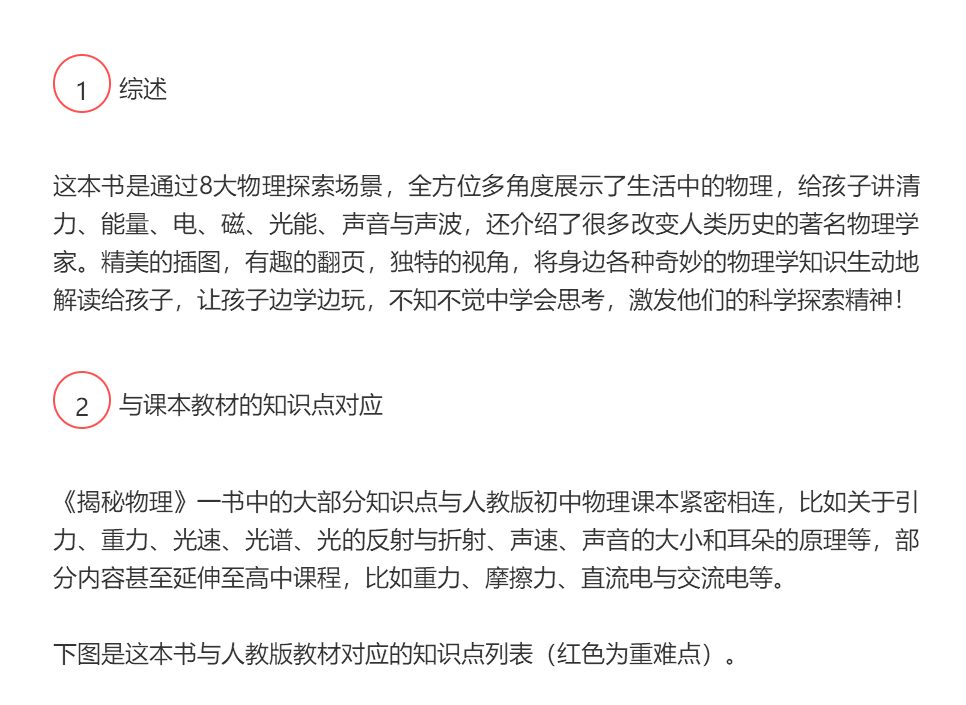 1 综述

这本书是通过8大物理探索场景，全方位多角度展示了生活中的物理，给孩子讲清力、能量、电、磁、光能、声音与声波，还介绍了很多改变人类历史的著名物理学家。精美的插图，有趣的翻页，独特的视角，将身边各种奇妙的物理学知识生动地解读给孩子，让孩子边学边玩，不知不觉中学会思考，激发他们的科学探索精神！

2 与课本教材的知识点对应

《揭秘物理》一书中的大部分知识点与人教版初中物理课本紧密相连，比如关于引力、重力、光速、光谱、光的反射与折射、声速、声音的大小和耳朵的原理等，部分内容甚至延伸至高中课程，比如重力、摩擦力、直流电与交流电等。

下图是这本书与人教版教材对应的知识点列表（红色为重难点）。